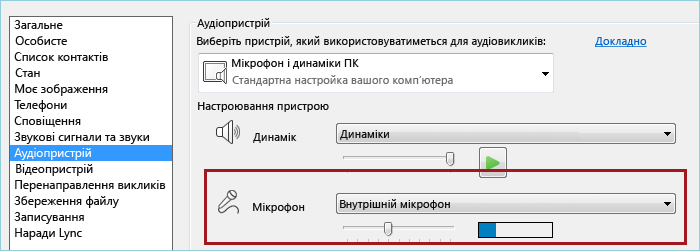 Загальне
Особисте
Список контактів
Стан
Моє зображення
Телефони
Сповіщення
Звукові сигнали та звуки
Аудіопристрій
Відеопристрій
Перенаправлення викликів
Збереження файлу
Записування
Наради Lync

Аудіопристрій
Виберіть пристрій, який використовуватиметься для аудіовикликів:
Докладно
Мікрофон і динаміки ПК
Стандартна настройка вашого комп'ютера
Настроювання пристрою
Динамік
Динаміки
Мікрофон
Внутрішній мікрофон